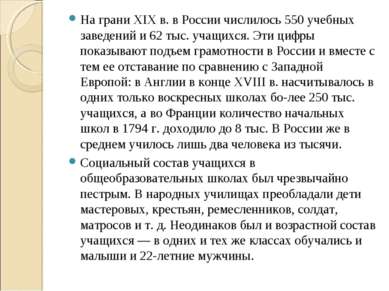 На грани XIX в. в России числилось 550 учебных заведений и 62 тыс. учащихся. Эти цифры показывают подъем грамотности в России и вместе с тем ее отставание по сравнению с Западной Европой: в Англии в конце XVIII в. насчитывалось в одних только воскресных школах бо-лее 250 тыс. учащихся, а во Франции количество начальных школ в 1794 г. доходило до 8 тыс. В России же в среднем училось лишь два человека из тысячи.

Социальный состав учащихся в общеобразовательных школах был чрезвычайно пестрым. В народных училищах преобладали дети мастеровых, крестьян, ремесленников, солдат, матросов и т. д. Неодинаков был и возрастной состав учащихся — в одних и тех же классах обучались и малыши и 22-летние мужчины.